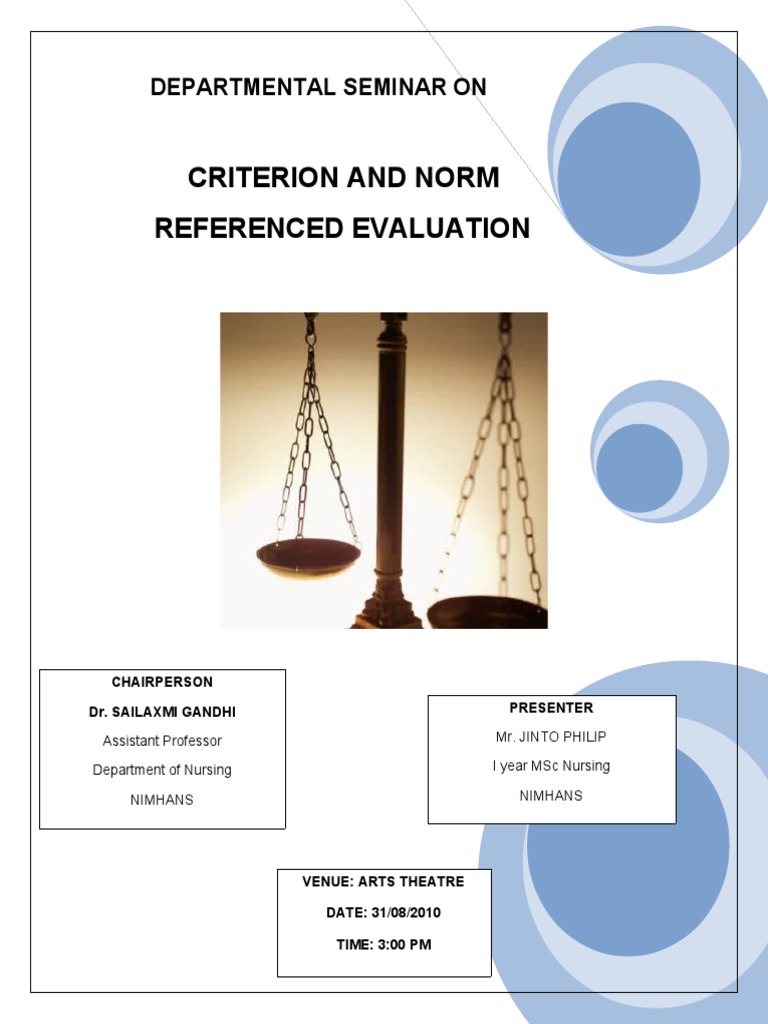 DEPARTMENTAL SEMINAR ON

CRITERION AND NORM REFERENCED EVALUATION

CHAIRPERSON

Dr. SAILAXMI GANDHI

Assistant Professor

Department of Nursing

NIMHANS

PRESENTER

Mr. JINTO PHILIP

I year MSc Nursing

NIMHANS

VENUE: ARTS THEATRE

DATE: 31/08/2010

TIME: 3:00 PM